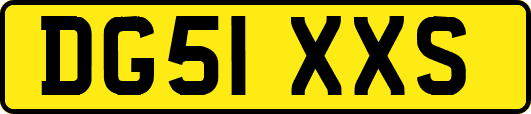 DG51 XXS